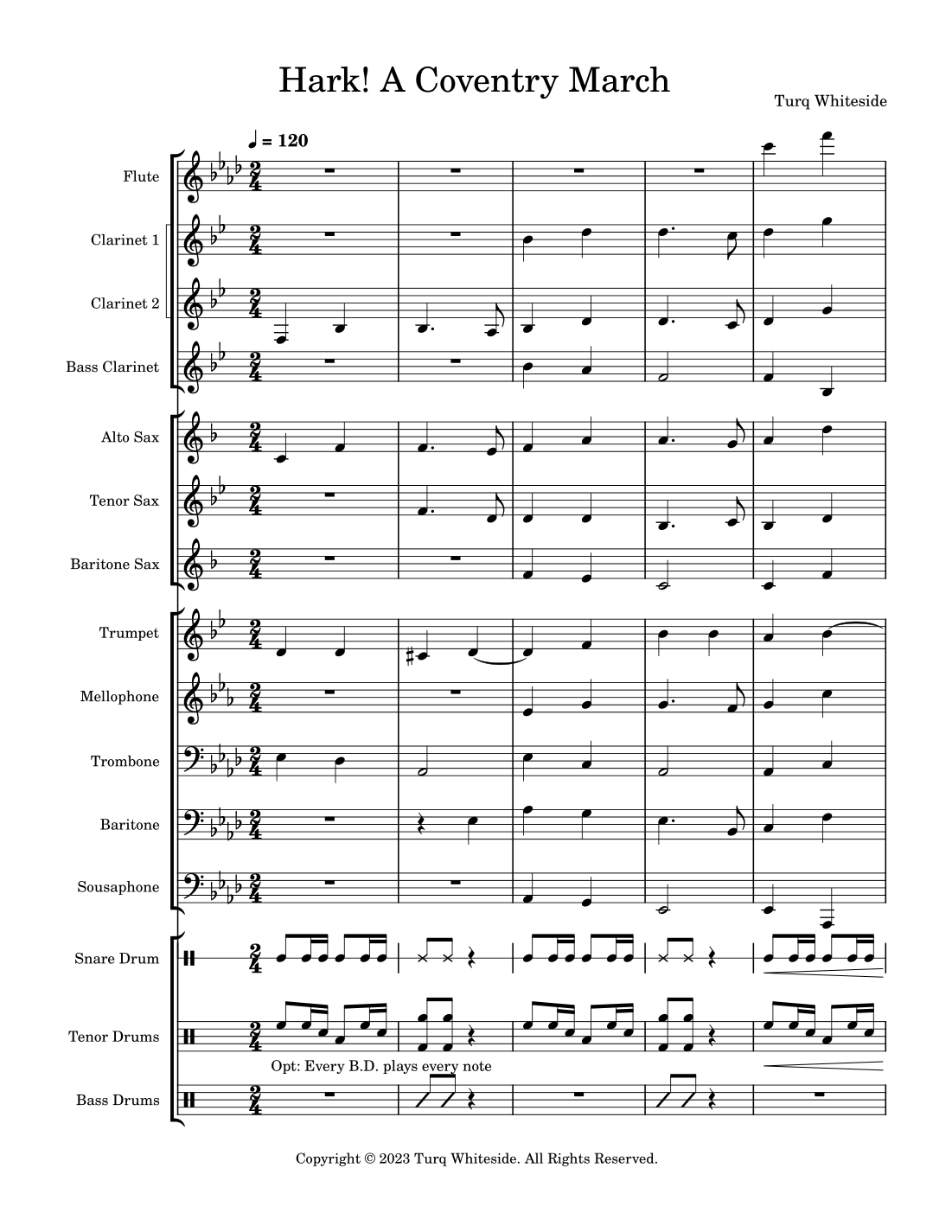 Hark! A Coventry March

Turq Whiteside

♩ = 120

Flute

Clarinet 1

Clarinet 2

Bass Clarinet

Alto Sax

Tenor Sax

Baritone Sax

Trumpet

Mellophone

Trombone

Baritone

Sousaphone

Snare Drum

Tenor Drums

Opt: Every B.D. plays every note

Bass Drums

Copyright © 2023 Turq Whiteside. All Rights Reserved.